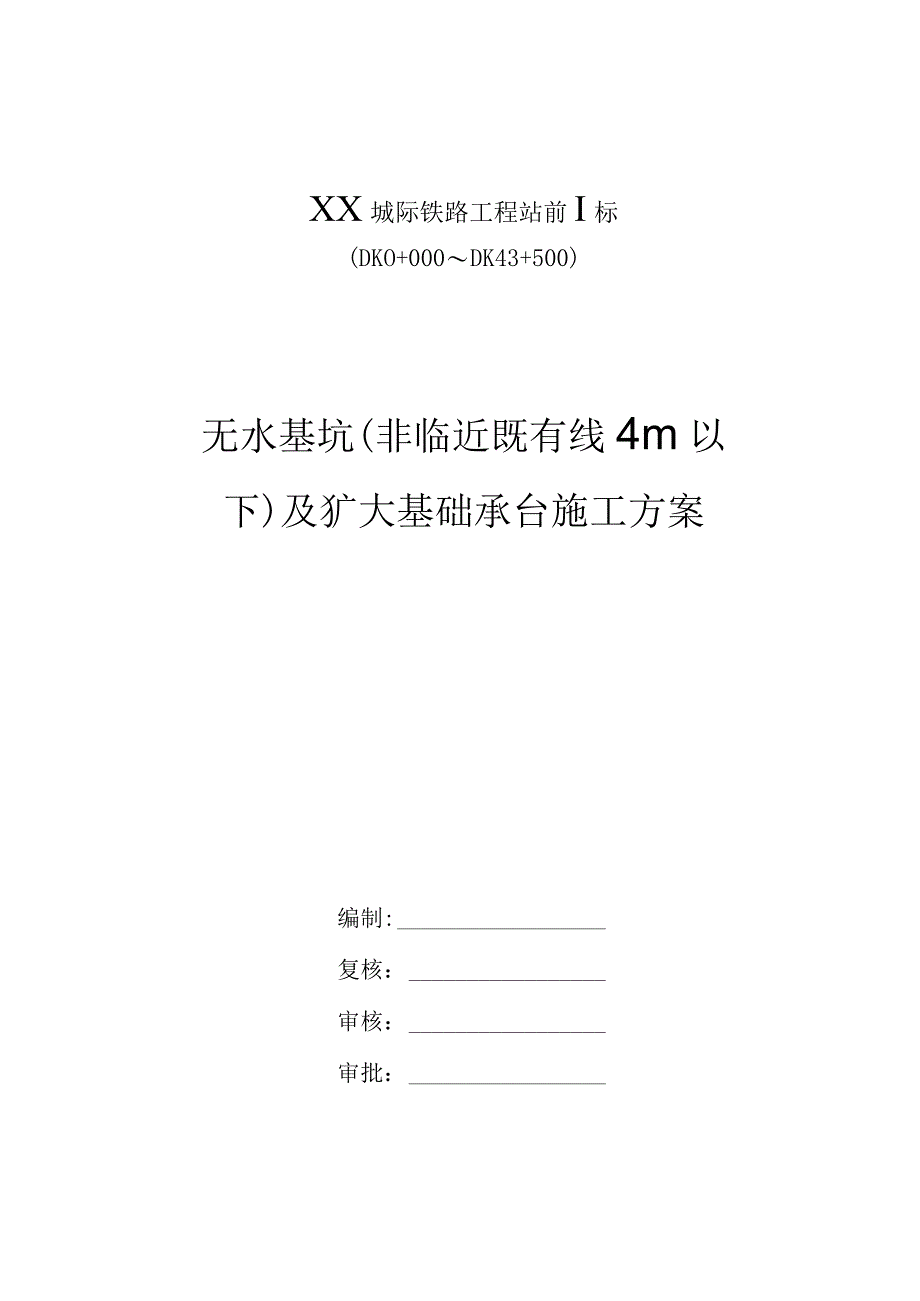 XX 城际铁路工程站前 I 标
(DK0+000～DK43+500)

无水基坑(非临近既有线 4m 以下)及扩大基础承台施工方案

编制:

复核：

审核：

审批：